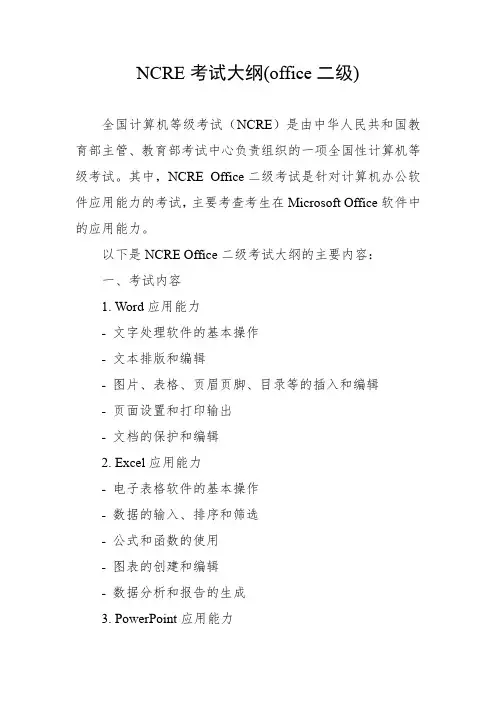 NCRE 考试大纲(office 二级)

全国计算机等级考试（NCRE）是由中华人民共和国教育部主管、教育部考试中心负责组织的一项全国性计算机等级考试。其中，NCRE Office 二级考试是针对计算机办公软件应用能力的考试，主要考查考生在 Microsoft Office 软件中的应用能力。

以下是 NCRE Office 二级考试大纲的主要内容：

一、考试内容

1. Word 应用能力

- 文字处理软件的基本操作

- 文本排版和编辑

- 图片、表格、页眉页脚、目录等的插入和编辑

- 页面设置和打印输出

- 文档的保护和编辑

2. Excel 应用能力

- 电子表格软件的基本操作

- 数据的输入、排序和筛选

- 公式和函数的使用

- 图表的创建和编辑

- 数据分析和报告的生成

3. PowerPoint 应用能力